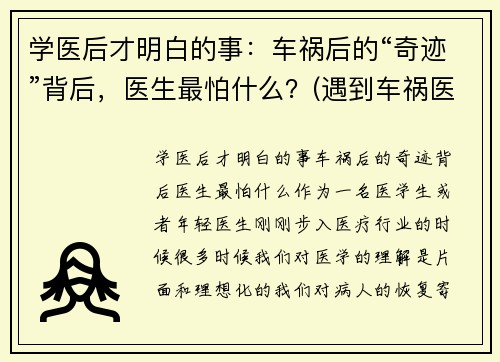 学医后才明白的事：车祸后的“奇迹”背后，医生最怕什么？(遇到车祸医

学医后才明白的事车祸后的奇迹背后医生最怕什么作为一名医学生或者年轻医生刚刚步入医疗行业的时候很多时候我们对医学的理解是片面和理想化的我们对病人的恢复寄